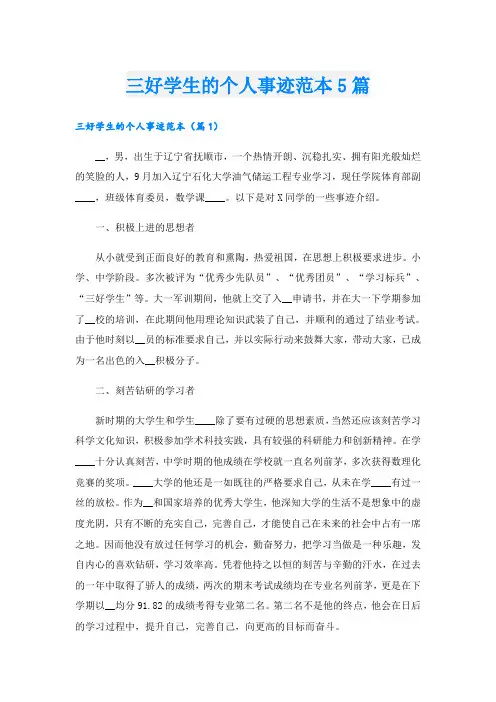 三好学生的个人事迹范本5篇

三好学生的个人事迹范本（篇1）

__，男，出生于辽宁省抚顺市，一个热情开朗、沉稳扎实、拥有阳光般灿烂的笑脸的人，9月加入辽宁石化大学油气储运工程专业学习，现任学院体育部副____，班级体育委员，数学课____。以下是对X同学的一些事迹介绍。

一、积极上进的思想者

从小就受到正面良好的教育和熏陶，热爱祖国，在思想上积极要求进步。小学、中学阶段。多次被评为“优秀少先队员”、“优秀团员”、“学习标兵”、“三好学生”等。大一军训期间，他就上交了入__申请书，并在大一下学期参加了__校的培训，在此期间他用理论知识武装了自己，并顺利的通过了结业考试。由于他时刻以__员的标准要求自己，并以实际行动来鼓舞大家，带动大家，已成为一名出色的入__积极分子。

二、刻苦钻研的学习者

新时期的大学生和学生____除了要有过硬的思想素质，当然还应该刻苦学习科学文化知识，积极参加学术科技实践，具有较强的科研能力和创新精神。在学____十分认真刻苦，中学时期的他成绩在学校就一直名列前茅，多次获得数理化竞赛的奖项。____大学的他还是一如既往的严格要求自己，从未在学____有过一丝的放松。作为__和国家培养的优秀大学生，他深知大学的生活不是想象中的虚度光阴，只有不断的充实自己，完善自己，才能使自己在未来的社会中占有一席之地。因而他没有放过任何学习的机会，勤奋努力，把学习当做是一种乐趣，发自内心的喜欢钻研，学习效率高。凭着他持之以恒的刻苦与辛勤的汗水，在过去的一年中取得了骄人的成绩，两次的期末考试成绩均在专业名列前茅，更是在下学期以__均分91.82的成绩考得专业第二名。第二名不是他的终点，他会在日后的学习过程中，提升自己，完善自己，向更高的目标而奋斗。